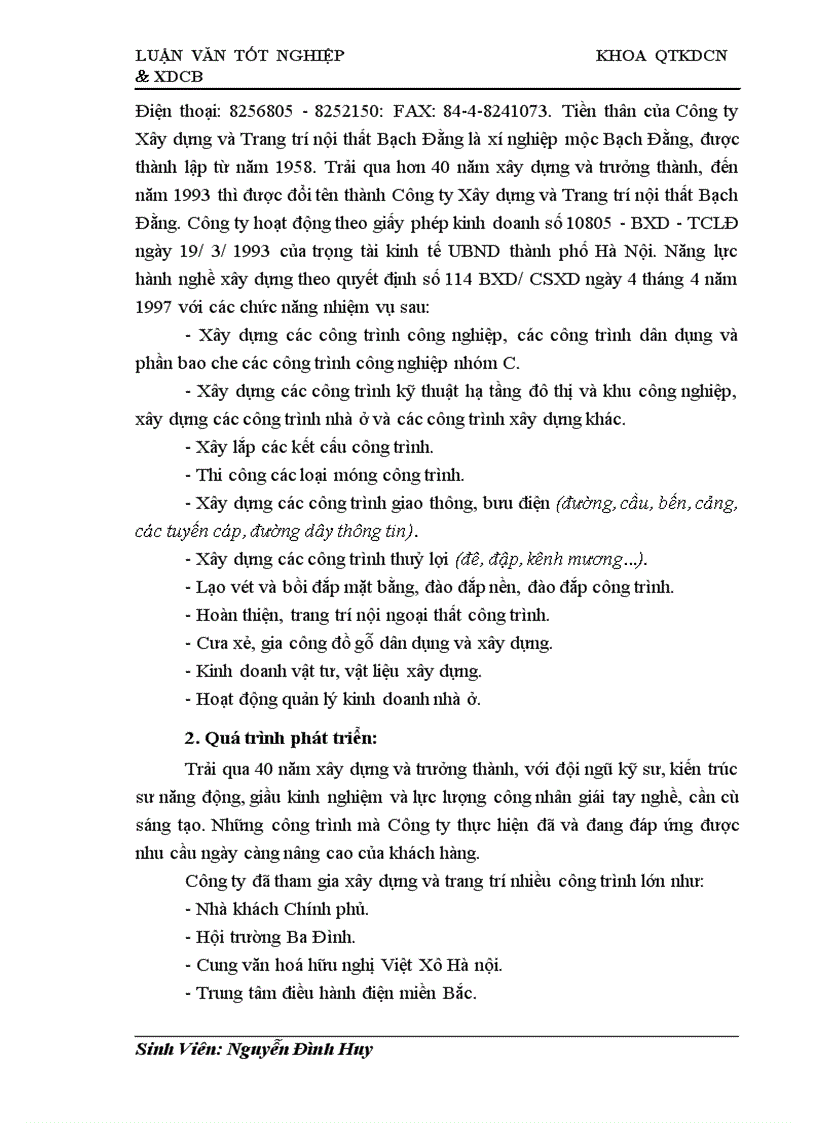 LUẬN VĂN TỐT NGHIỆP KHOA QTKDCN & XDCB

Điện thoại: 8256805 - 8252150: FAX: 84-4-8241073. Tiền thân của Công ty Xây dựng và Trang trí nội thất Bạch Đằng là xí nghiệp mộc Bạch Đằng, được thành lập từ năm 1958. Trải qua hơn 40 năm xây dựng và trưởng thành, đến năm 1993 thì được đổi tên thành Công ty Xây dựng và Trang trí nội thất Bạch Đằng. Công ty hoạt động theo giấy phép kinh doanh số 10805 - BXD - TCLĐ ngày 19/ 3/ 1993 của trọng tài kinh tế UBND thành phố Hà Nội. Năng lực hành nghề xây dựng theo quyết định số 114 BXD/ CSXD ngày 4 tháng 4 năm 1997 với các chức năng nhiệm vụ sau:

- Xây dựng các công trình công nghiệp, các công trình dân dụng và phần bao che các công trình công nghiệp nhóm C.

- Xây dựng các công trình kỹ thuật hạ tầng đô thị và khu công nghiệp, xây dựng các công trình nhà ở và các công trình xây dựng khác.

- Xây lắp các kết cấu công trình.

- Thi công các loại móng công trình.

- Xây dựng các công trình giao thông, bưu điện (đường, cầu, bến, cảng, các tuyến cáp, đường dây thông tin).

- Xây dựng các công trình thuỷ lợi (đê, đập, kênh mương...).

- Lạo vét và bồi đắp mặt bằng, đào đắp nền, đào đắp công trình.

- Hoàn thiện, trang trí nội ngoại thất công trình.

- Cưa xẻ, gia công đồ gỗ dân dụng và xây dựng.

- Kinh doanh vật tư, vật liệu xây dựng.

- Hoạt động quản lý kinh doanh nhà ở.

2. Quá trình phát triển:

Trải qua 40 năm xây dựng và trưởng thành, với đội ngũ kỹ sư, kiến trúc sư năng động, giầu kinh nghiệm và lực lượng công nhân giải tay nghề, cần cù sáng tạo. Những công trình mà Công ty thực hiện đã và đang đáp ứng được nhu cầu ngày càng nâng cao của khách hàng.

Công ty đã tham gia xây dựng và trang trí nhiều công trình lớn như:

- Nhà khách Chính phủ.

- Hội trường Ba Đình.

- Cung văn hoá hữu nghị Việt Xô Hà nội.

- Trung tâm điều hành điện miền Bắc.

Sinh Viên: Nguyễn Đình Huy